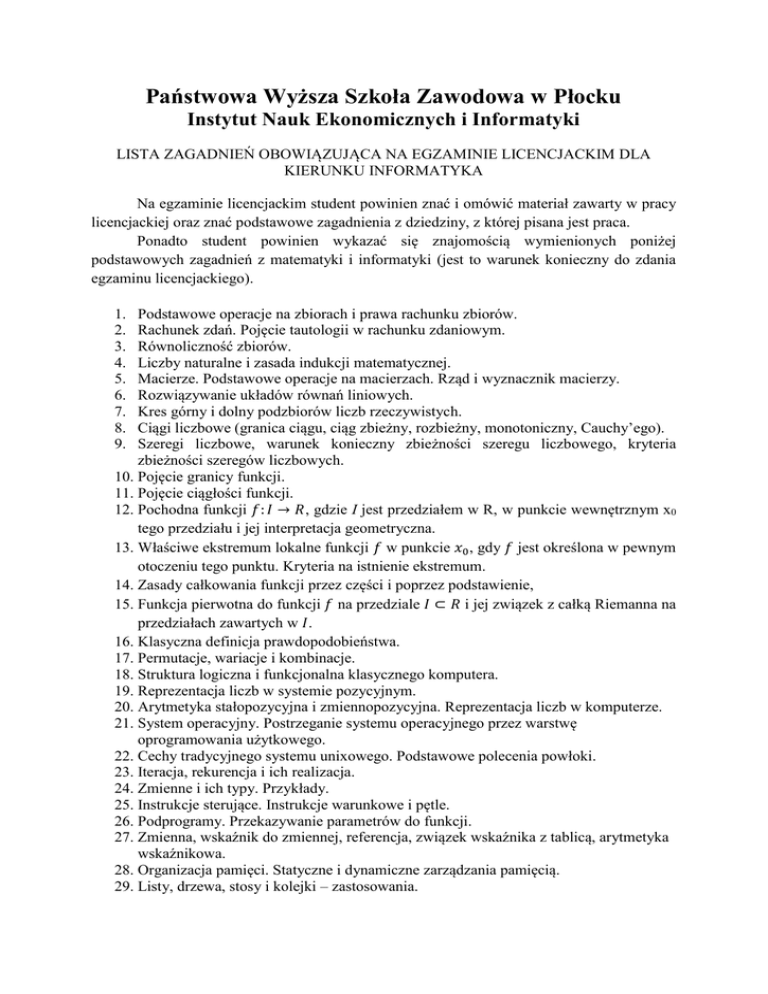 Państwowa Wyższa Szkoła Zawodowa w Płocku
Instytut Nauk Ekonomicznych i Informatyki

LISTA ZAGADNIEŃ OBOWIĄZUJĄCA NA EGZAMINIE LICENCJACKIM DLA KIERUNKU INFORMATYKA

Na egzaminie licencjackim student powinien znać i omówić materiał zawarty w pracy licencjackiej oraz znać podstawowe zagadnienia z dziedziny, z której pisana jest praca.

Ponadto student powinien wykazać się znajomością wymienionych poniżej podstawowych zagadnień z matematyki i informatyki (jest to warunek konieczny do zdania egzaminu licencjackiego).

1. Podstawowe operacje na zbiorach i prawa rachunku zbiorów.
2. Rachunek zdań. Pojęcie tautologii w rachunku zdaniowym.
3. Równoliczność zbiorów.
4. Liczby naturalne i zasada indukcji matematycznej.
5. Macierze. Podstawowe operacje na macierzach. Rząd i wyznacznik macierzy.
6. Rozwiązywanie układów równań liniowych.
7. Kres górny i dolny podzbiorów liczb rzeczywistych.
8. Ciągi liczbowe (granica ciągu, ciąg zbieżny, rozbieżny, monotoniczny, Cauchy'ego).
9. Szeregi liczbowe, warunek konieczny zbieżności szeregu liczbowego, kryteria zbieżności szeregów liczbowych.
10. Pojęcie granicy funkcji.
11. Pojęcie ciągłości funkcji.
12. Pochodna funkcji $f: I \to R$, gdzie $I$ jest przedziałem w R, w punkcie wewnętrznym $x_0$ tego przedziału i jej interpretacja geometryczna.
13. Właściwe ekstremum lokalne funkcji $f$ w punkcie $x_0$, gdy $f$ jest określona w pewnym otoczeniu tego punktu. Kryteria na istnienie ekstremum.
14. Zasady całkowania funkcji przez części i poprzez podstawienie,
15. Funkcja pierwotna do funkcji $f$ na przedziale $I \subset R$ i jej związek z całką Riemanna na przedziałach zawartych w $I$.
16. Klasyczna definicja prawdopodobieństwa.
17. Permutacje, wariacje i kombinacje.
18. Struktura logiczna i funkcjonalna klasycznego komputera.
19. Reprezentacja liczb w systemie pozycyjnym.
20. Arytmetyka stałopozycyjna i zmiennopozycyjna. Reprezentacja liczb w komputerze.
21. System operacyjny. Postrzeganie systemu operacyjnego przez warstwę oprogramowania użytkowego.
22. Cechy tradycyjnego systemu unixowego. Podstawowe polecenia powłoki.
23. Iteracja, rekurencja i ich realizacja.
24. Zmienne i ich typy. Przykłady.
25. Instrukcje sterujące. Instrukcje warunkowe i pętle.
26. Podprogramy. Przekazywanie parametrów do funkcji.
27. Zmienna, wskaźnik do zmiennej, referencja, związek wskaźnika z tablicą, arytmetyka wskaźnikowa.
28. Organizacja pamięci. Statyczne i dynamiczne zarządzania pamięcią.
29. Listy, drzewa, stosy i kolejki – zastosowania.